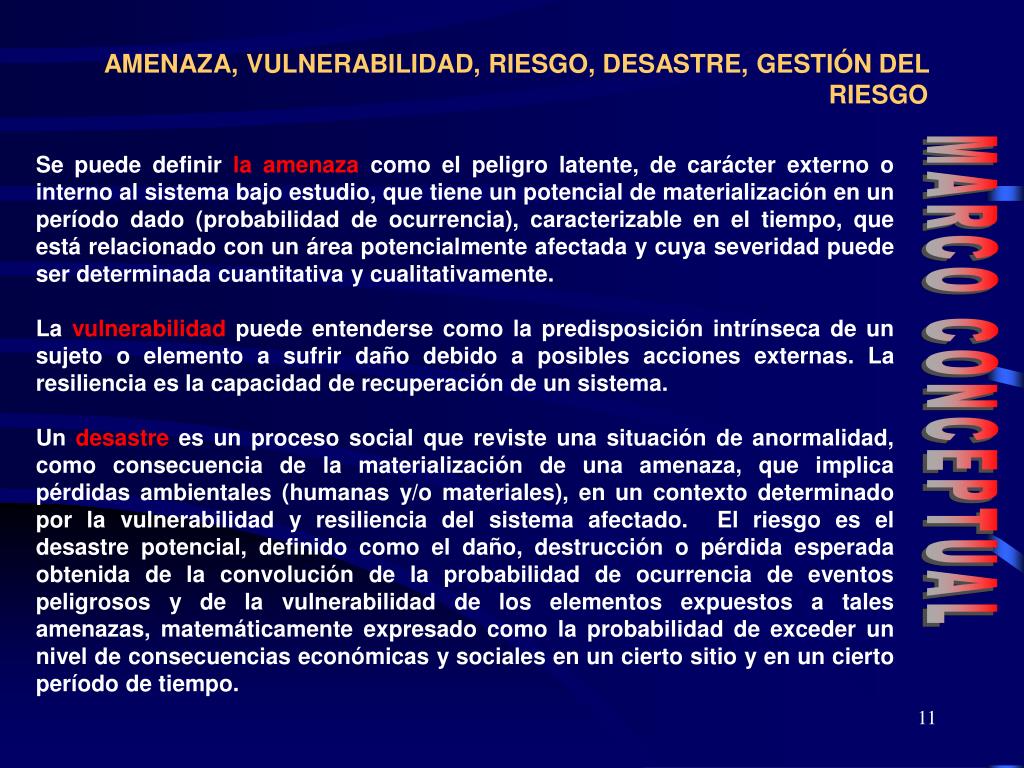 AMENAZA, VULNERABILIDAD, RIESGO, DESASTRE, GESTIÓN DEL RIESGO

Se puede definir la amenaza como el peligro latente, de carácter externo o interno al sistema bajo estudio, que tiene un potencial de materialización en un período dado (probabilidad de ocurrencia), caracterizable en el tiempo, que está relacionado con un área potencialmente afectada y cuya severidad puede ser determinada cuantitativa y cualitativamente.

La vulnerabilidad puede entenderse como la predisposición intrínseca de un sujeto o elemento a sufrir daño debido a posibles acciones externas. La resiliencia es la capacidad de recuperación de un sistema.

Un desastre es un proceso social que reviste una situación de anormalidad, como consecuencia de la materialización de una amenaza, que implica pérdidas ambientales (humanas y/o materiales), en un contexto determinado por la vulnerabilidad y resiliencia del sistema afectado. El riesgo es el desastre potencial, definido como el daño, destrucción o pérdida esperada obtenida de la convolución de la probabilidad de ocurrencia de eventos peligrosos y de la vulnerabilidad de los elementos expuestos a tales amenazas, matemáticamente expresado como la probabilidad de exceder un nivel de consecuencias económicas y sociales en un cierto sitio y en un cierto período de tiempo.

MARCO CONCEPTUAL

11